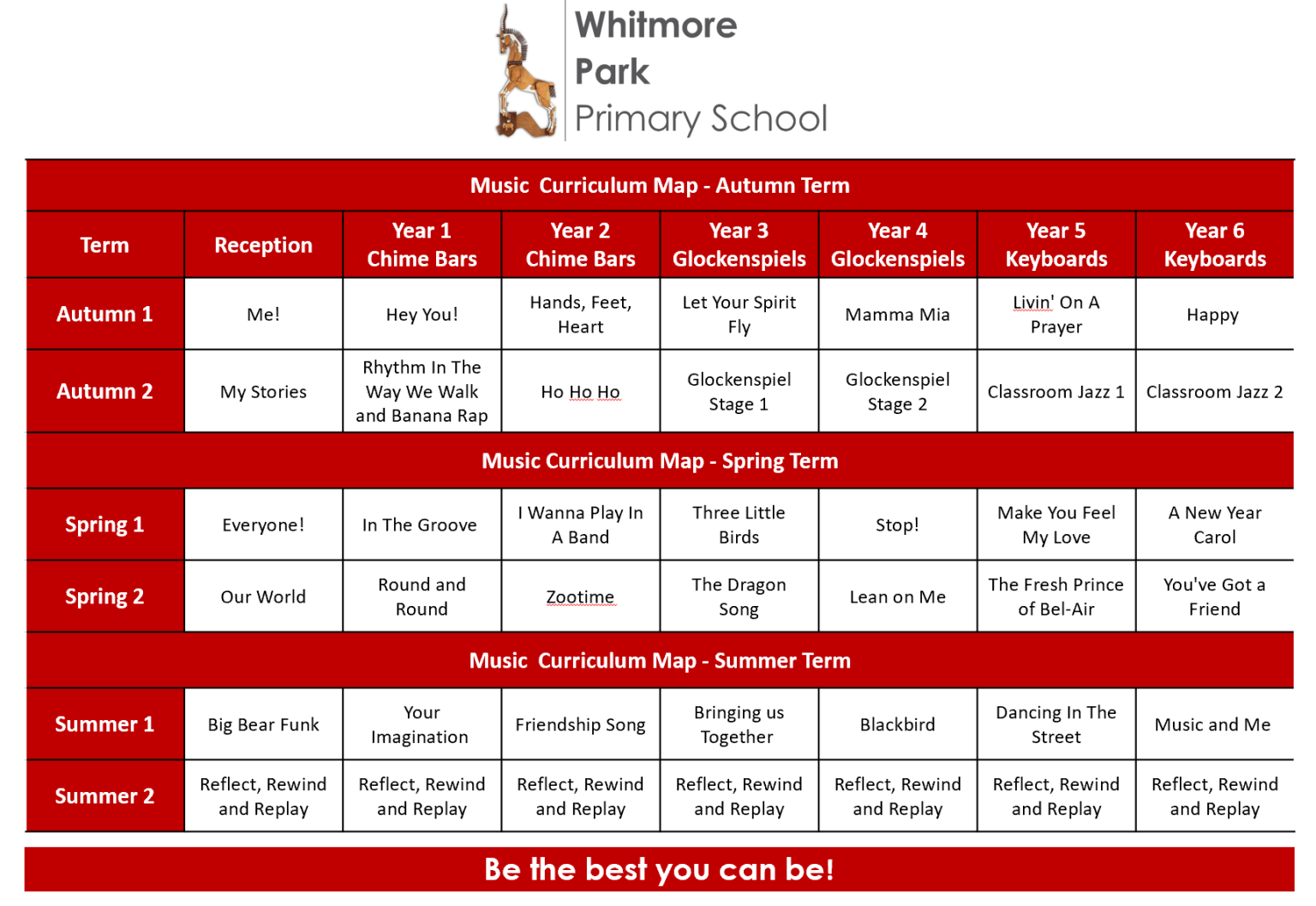 Whitmore Park Primary School

| Music Curriculum Map - Autumn Term | | | | | | | |
|---|---|---|---|---|---|---|---|
| Term | Reception | Year 1 Chime Bars | Year 2 Chime Bars | Year 3 Glockenspiels | Year 4 Glockenspiels | Year 5 Keyboards | Year 6 Keyboards |
| Autumn 1 | Me! | Hey You! | Hands, Feet, Heart | Let Your Spirit Fly | Mamma Mia | Livin' On A Prayer | Happy |
| Autumn 2 | My Stories | Rhythm In The Way We Walk and Banana Rap | Ho Ho Ho | Glockenspiel Stage 1 | Glockenspiel Stage 2 | Classroom Jazz 1 | Classroom Jazz 2 |
| Music Curriculum Map - Spring Term | | | | | | | |
| Spring 1 | Everyone! | In The Groove | I Wanna Play In A Band | Three Little Birds | Stop! | Make You Feel My Love | A New Year Carol |
| Spring 2 | Our World | Round and Round | Zootime | The Dragon Song | Lean on Me | The Fresh Prince of Bel-Air | You've Got a Friend |
| Music Curriculum Map - Summer Term | | | | | | | |
| Summer 1 | Big Bear Funk | Your Imagination | Friendship Song | Bringing us Together | Blackbird | Dancing In The Street | Music and Me |
| Summer 2 | Reflect, Rewind and Replay | Reflect, Rewind and Replay | Reflect, Rewind and Replay | Reflect, Rewind and Replay | Reflect, Rewind and Replay | Reflect, Rewind and Replay | Reflect, Rewind and Replay |

Be the best you can be!